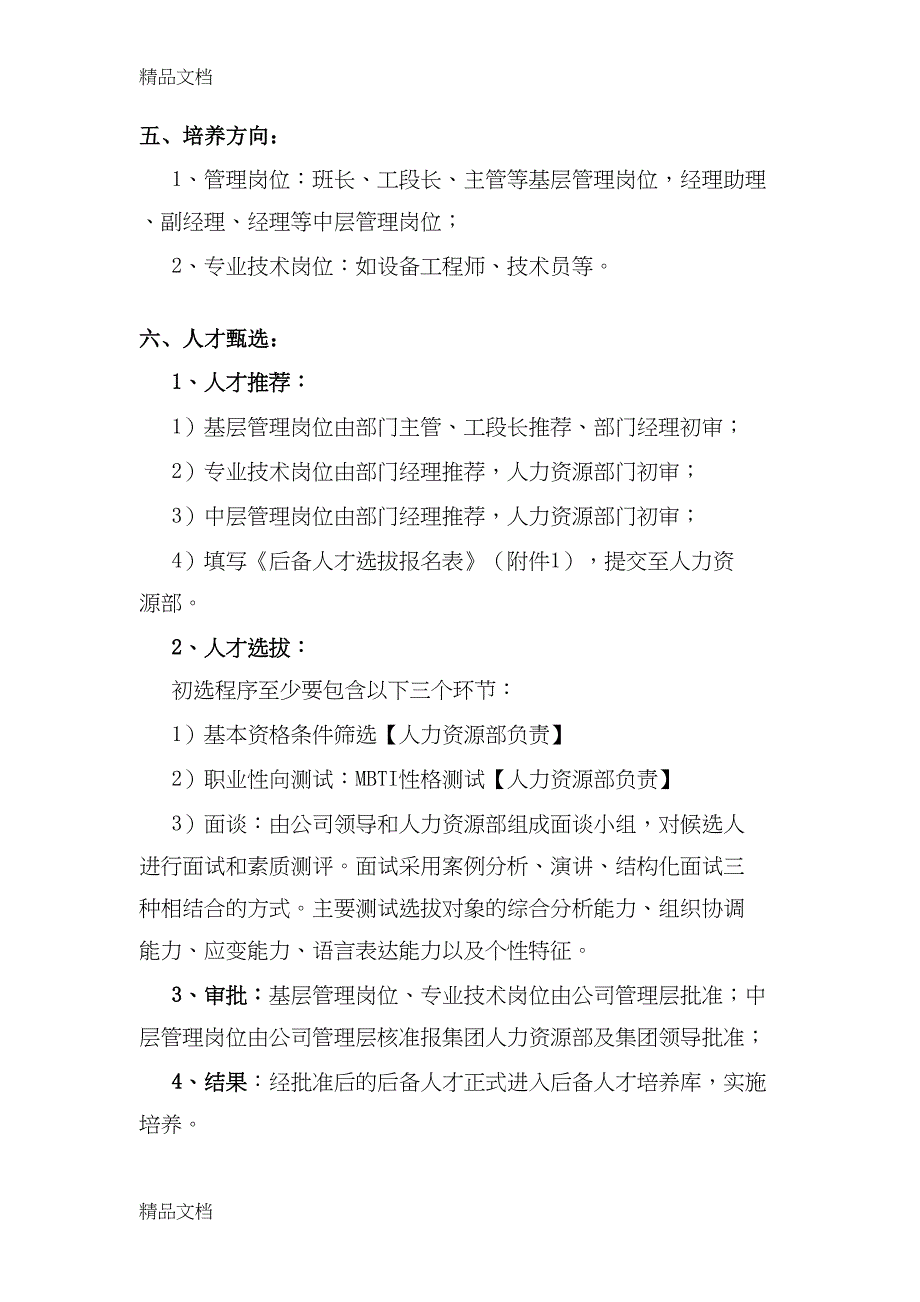 精品文档

五、培养方向：

1、管理岗位：班长、工段长、主管等基层管理岗位，经理助理、副经理、经理等中层管理岗位；

2、专业技术岗位：如设备工程师、技术员等。

六、人才甄选：

1、人才推荐：

1）基层管理岗位由部门主管、工段长推荐、部门经理初审；

2）专业技术岗位由部门经理推荐，人力资源部门初审；

3）中层管理岗位由部门经理推荐，人力资源部门初审；

4）填写《后备人才选拔报名表》（附件1），提交至人力资源部。

2、人才选拔：

初选程序至少要包含以下三个环节：

1）基本资格条件筛选【人力资源部负责】

2）职业性向测试：MBTI性格测试【人力资源部负责】

3）面谈：由公司领导和人力资源部组成面谈小组，对候选人进行面试和素质测评。面试采用案例分析、演讲、结构化面试三种相结合的方式。主要测试选拔对象的综合分析能力、组织协调能力、应变能力、语言表达能力以及个性特征。

3、审批：基层管理岗位、专业技术岗位由公司管理层批准；中层管理岗位由公司管理层核准报集团人力资源部及集团领导批准；

4、结果：经批准后的后备人才正式进入后备人才培养库，实施培养。

精品文档